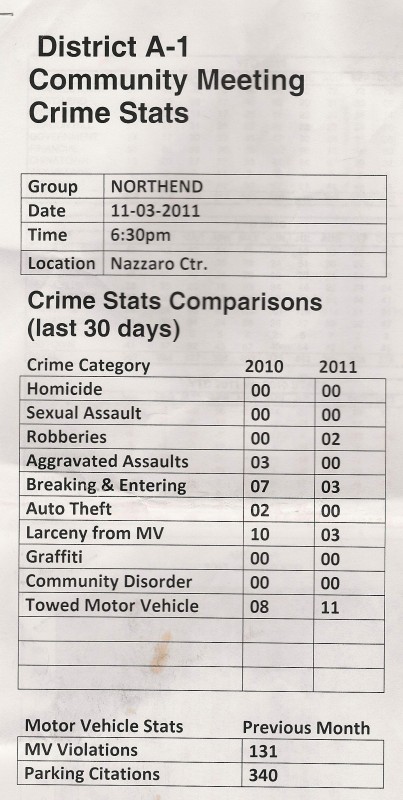 District A-1
Community Meeting
Crime Stats

| Group | NORTHEND |
|---|---|
| Date | 11-03-2011 |
| Time | 6:30pm |
| Location | Nazzaro Ctr. |

Crime Stats Comparisons
(last 30 days)

| Crime Category | 2010 | 2011 |
|---|---|---|
| Homicide | 00 | 00 |
| Sexual Assault | 00 | 00 |
| Robberies | 00 | 02 |
| Aggravated Assaults | 03 | 00 |
| Breaking & Entering | 07 | 03 |
| Auto Theft | 02 | 00 |
| Larceny from MV | 10 | 03 |
| Graffiti | 00 | 00 |
| Community Disorder | 00 | 00 |
| Towed Motor Vehicle | 08 | 11 |
| | | |
| | | |
| | | |

| Motor Vehicle Stats | Previous Month |
|---|---|
| MV Violations | 131 |
| Parking Citations | 340 |